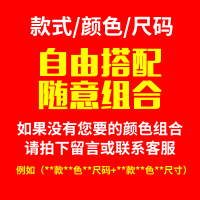 款式/颜色/尺码

自由搭配
随意组合

如果没有您要的颜色组合
请拍下留言或联系客服

例如（**款**色**尺码+**款**色**尺寸）